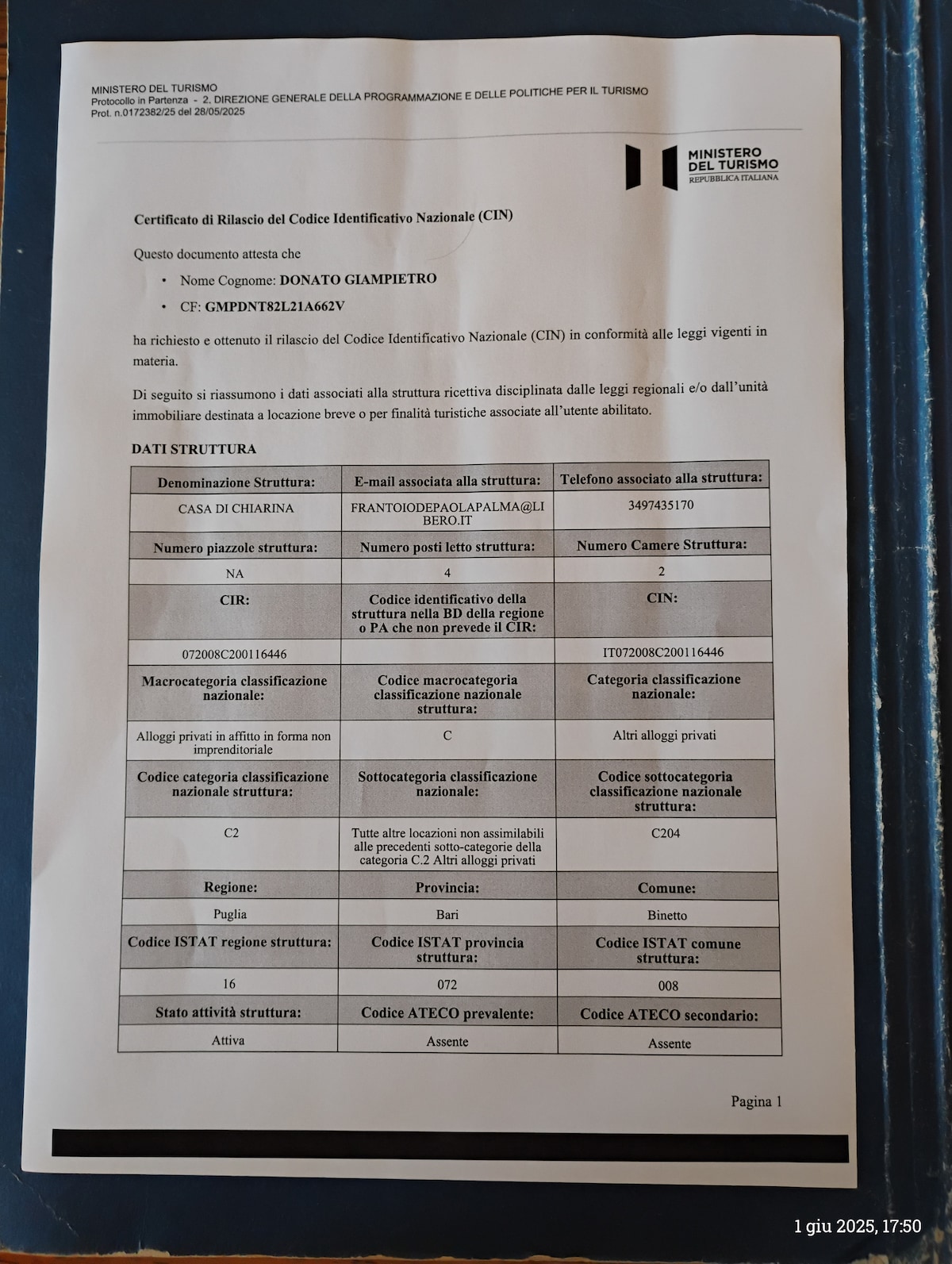 MINISTERO DEL TURISMO
Protocollo in Partenza - 2. DIREZIONE GENERALE DELLA PROGRAMMAZIONE E DELLE POLITICHE PER IL TURISMO
Prot. n.0172382/25 del 28/05/2025

MINISTERO DEL TURISMO
REPUBBLICA ITALIANA

Certificato di Rilascio del Codice Identificativo Nazionale (CIN)

Questo documento attesta che

• Nome Cognome: DONATO GIAMPIETRO
• CF: GMPDNT82L21A662V

ha richiesto e ottenuto il rilascio del Codice Identificativo Nazionale (CIN) in conformità alle leggi vigenti in materia.

Di seguito si riassumono i dati associati alla struttura ricettiva disciplinata dalle leggi regionali e/o dall'unità immobiliare destinata a locazione breve o per finalità turistiche associate all'utente abilitato.

DATI STRUTTURA

| Denominazione Struttura: | E-mail associata alla struttura: | Telefono associato alla struttura: |
|---|---|---|
| CASA DI CHIARINA | FRANTOIODEPAOLAPALMA@LIBERO.IT | 3497435170 |
| Numero piazzole struttura: | Numero posti letto struttura: | Numero Camere Struttura: |
| NA | 4 | 2 |
| CIR: | Codice identificativo della struttura nella BD della regione o PA che non prevede il CIR: | CIN: |
| 072008C200116446 | | IT072008C200116446 |
| Macrocategoria classificazione nazionale: | Codice macrocategoria classificazione nazionale struttura: | Categoria classificazione nazionale: |
| Alloggi privati in affitto in forma non imprenditoriale | C | Altri alloggi privati |
| Codice categoria classificazione nazionale struttura: | Sottocategoria classificazione nazionale: | Codice sottocategoria classificazione nazionale struttura: |
| C2 | Tutte altre locazioni non assimilabili alle precedenti sotto-categorie della categoria C.2 Altri alloggi privati | C204 |
| Regione: | Provincia: | Comune: |
| Puglia | Bari | Binetto |
| Codice ISTAT regione struttura: | Codice ISTAT provincia struttura: | Codice ISTAT comune struttura: |
| 16 | 072 | 008 |
| Stato attività struttura: | Codice ATECO prevalente: | Codice ATECO secondario: |
| Attiva | Assente | Assente |

Pagina 1

1 giu 2025, 17:50